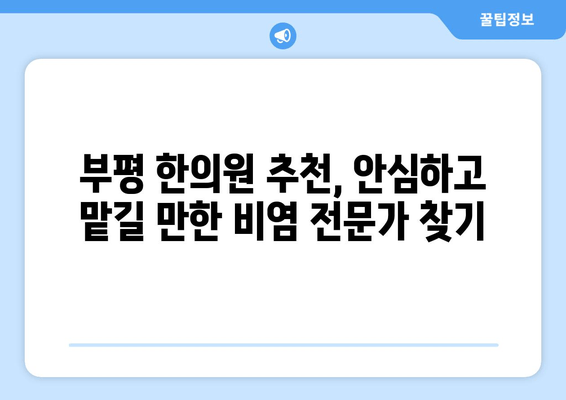 꿀팁정보

부평 한의원 추천, 안심하고 맡길 만한 비염 전문가 찾기